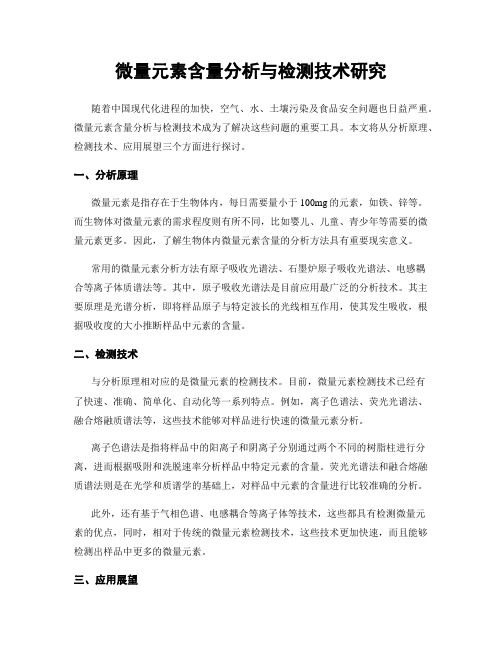 微量元素含量分析与检测技术研究

随着中国现代化进程的加快，空气、水、土壤污染及食品安全问题也日益严重。微量元素含量分析与检测技术成为了解决这些问题的重要工具。本文将从分析原理、检测技术、应用展望三个方面进行探讨。

一、分析原理

微量元素是指存在于生物体内，每日需要量小于100mg的元素，如铁、锌等。而生物体对微量元素的需求程度则有所不同，比如婴儿、儿童、青少年等需要的微量元素更多。因此，了解生物体内微量元素含量的分析方法具有重要现实意义。

常用的微量元素分析方法有原子吸收光谱法、石墨炉原子吸收光谱法、电感耦合等离子体质谱法等。其中，原子吸收光谱法是目前应用最广泛的分析技术。其主要原理是光谱分析，即将样品原子与特定波长的光线相互作用，使其发生吸收，根据吸收度的大小推断样品中元素的含量。

二、检测技术

与分析原理相对应的是微量元素的检测技术。目前，微量元素检测技术已经有了快速、准确、简单化、自动化等一系列特点。例如，离子色谱法、荧光光谱法、融合熔融质谱法等，这些技术能够对样品进行快速的微量元素分析。

离子色谱法是指将样品中的阳离子和阴离子分别通过两个不同的树脂柱进行分离，进而根据吸附和洗脱速率分析样品中特定元素的含量。荧光光谱法和融合熔融质谱法则是在光学和质谱学的基础上，对样品中元素的含量进行比较准确的分析。

此外，还有基于气相色谱、电感耦合等离子体等技术，这些都具有检测微量元素的优点，同时，相对于传统的微量元素检测技术，这些技术更加快速，而且能够检测出样品中更多的微量元素。

三、应用展望